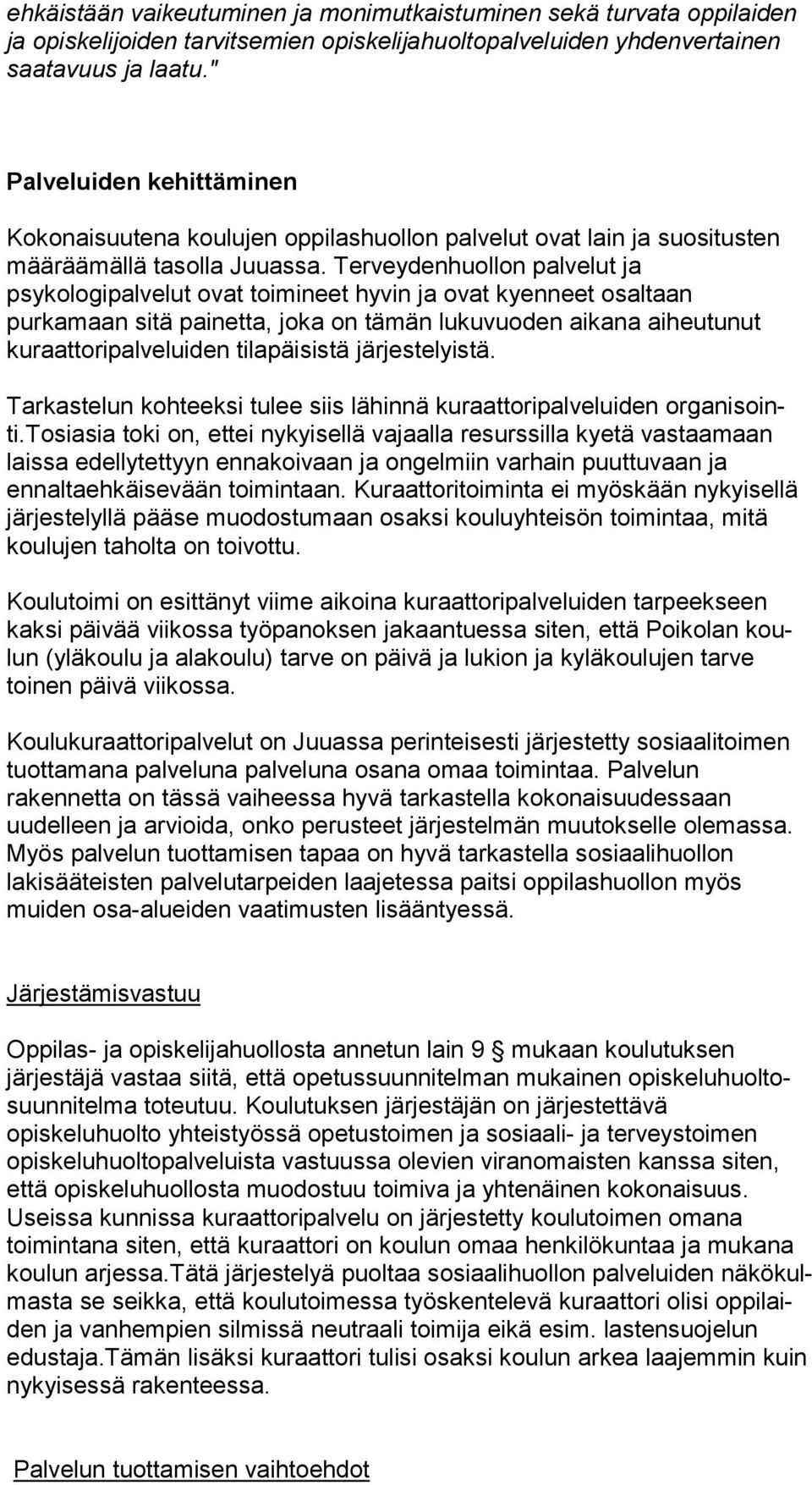 ehkäistään vaikeutuminen ja monimutkaistuminen sekä turvata oppilaiden ja opiskelijoiden tarvitsemien opiskelijahuoltopalveluiden yhdenvertainen saatavuus ja laatu."

Palveluiden kehittäminen

Kokonaisuutena koulujen oppilashuollon palvelut ovat lain ja suositusten määräämällä tasolla Juuassa. Terveydenhuollon palvelut ja psykologipalvelut ovat toimineet hyvin ja ovat kyenneet osaltaan purkamaan sitä painetta, joka on tämän lukuvuoden aikana aiheutunut kuraattoripalveluiden tilapäisistä järjestelyistä.

Tarkastelun kohteeksi tulee siis lähinnä kuraattoripalveluiden organisointi.Tosiasia toki on, ettei nykyisellä vajaalla resurssilla kyetä vastaamaan laissa edellytettyyn ennakoivaan ja ongelmiin varhain puuttuvaan ja ennaltaehkäisevään toimintaan. Kuraattoritoiminta ei myöskään nykyisellä järjestelyllä pääse muodostumaan osaksi kouluyhteisön toimintaa, mitä koulujen taholta on toivottu.

Koulutoimi on esittänyt viime aikoina kuraattoripalveluiden tarpeekseen kaksi päivää viikossa työpanoksen jakaantuessa siten, että Poikolan koulun (yläkoulu ja alakoulu) tarve on päivä ja lukion ja kyläkoulujen tarve toinen päivä viikossa.

Koulukuraattoripalvelut on Juuassa perinteisesti järjestetty sosiaalitoimen tuottamana palveluna palveluna osana omaa toimintaa. Palvelun rakennetta on tässä vaiheessa hyvä tarkastella kokonaisuudessaan uudelleen ja arvioida, onko perusteet järjestelmän muutokselle olemassa. Myös palvelun tuottamisen tapaa on hyvä tarkastella sosiaalihuollon lakisääteisten palvelutarpeiden laajetessa paitsi oppilashuollon myös muiden osa-alueiden vaatimusten lisääntyessä.

Järjestämisvastuu

Oppilas- ja opiskelijahuollosta annetun lain 9 § mukaan koulutuksen järjestäjä vastaa siitä, että opetussuunnitelman mukainen opiskeluhuoltosuunnitelma toteutuu. Koulutuksen järjestäjän on järjestettävä opiskeluhuolto yhteistyössä opetustoimen ja sosiaali- ja terveystoimen opiskeluhuoltopalveluista vastuussa olevien viranomaisten kanssa siten, että opiskeluhuollosta muodostuu toimiva ja yhtenäinen kokonaisuus. Useissa kunnissa kuraattoripalvelu on järjestetty koulutoimen omana toimintana siten, että kuraattori on koulun omaa henkilökuntaa ja mukana koulun arjessa.Tätä järjestelyä puoltaa sosiaalihuollon palveluiden näkökulmasta se seikka, että koulutoimessa työskentelevä kuraattori olisi oppilaiden ja vanhempien silmissä neutraali toimija eikä esim. lastensuojelun edustaja.Tämän lisäksi kuraattori tulisi osaksi koulun arkea laajemmin kuin nykyisessä rakenteessa.

Palvelun tuottamisen vaihtoehdot